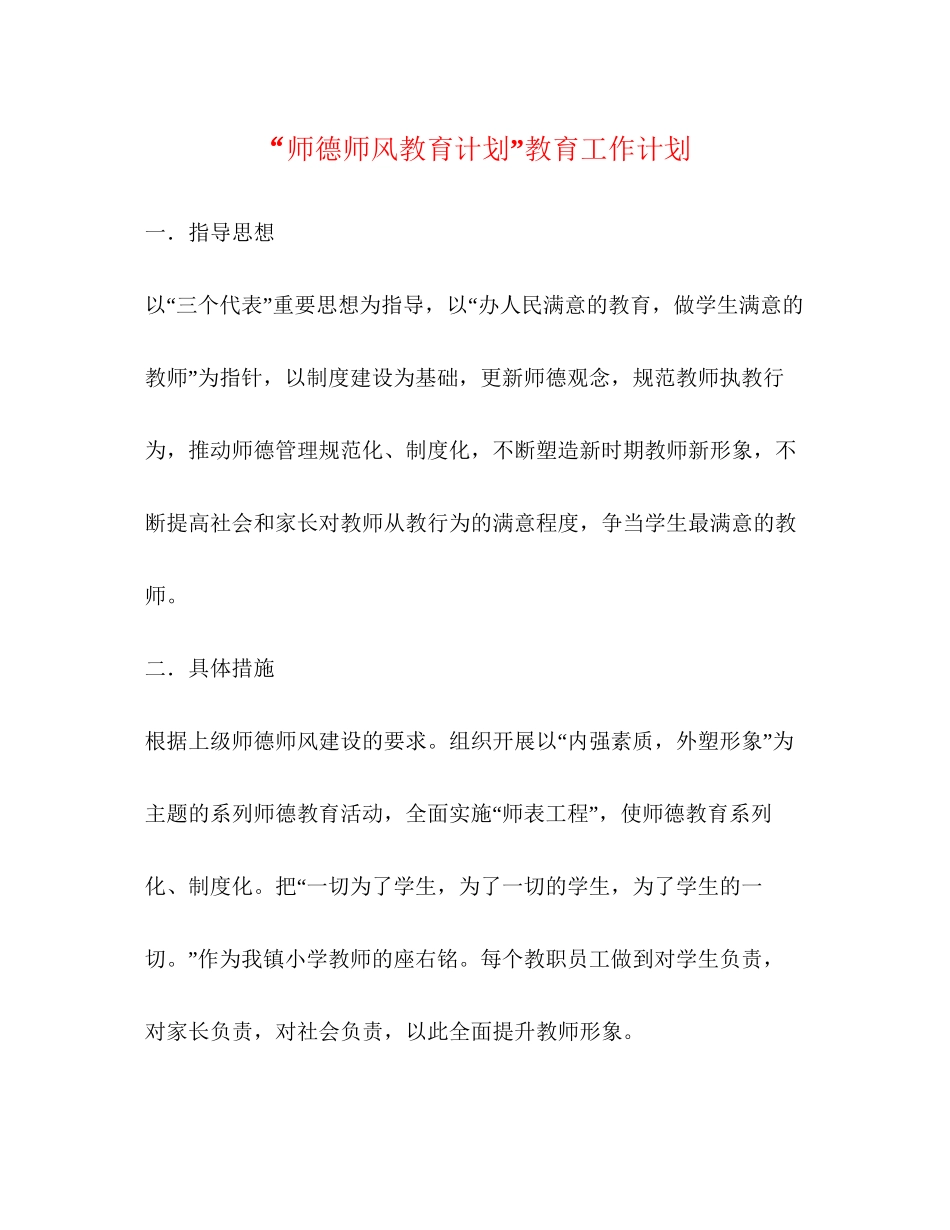 “师德师风教育计划”教育工作计划

一．指导思想

以“三个代表”重要思想为指导，以“办人民满意的教育，做学生满意的教师”为指针，以制度建设为基础，更新师德观念，规范教师执教行为，推动师德管理规范化、制度化，不断塑造新时期教师新形象，不断提高社会和家长对教师从教行为的满意程度，争当学生最满意的教师。

二．具体措施

根据上级师德师风建设的要求。组织开展以“内强素质，外塑形象”为主题的系列师德教育活动，全面实施“师表工程”，使师德教育系列化、制度化。把“一切为了学生，为了一切的学生，为了学生的一切。”作为我镇小学教师的座右铭。每个教职员工做到对学生负责，对家长负责，对社会负责，以此全面提升教师形象。